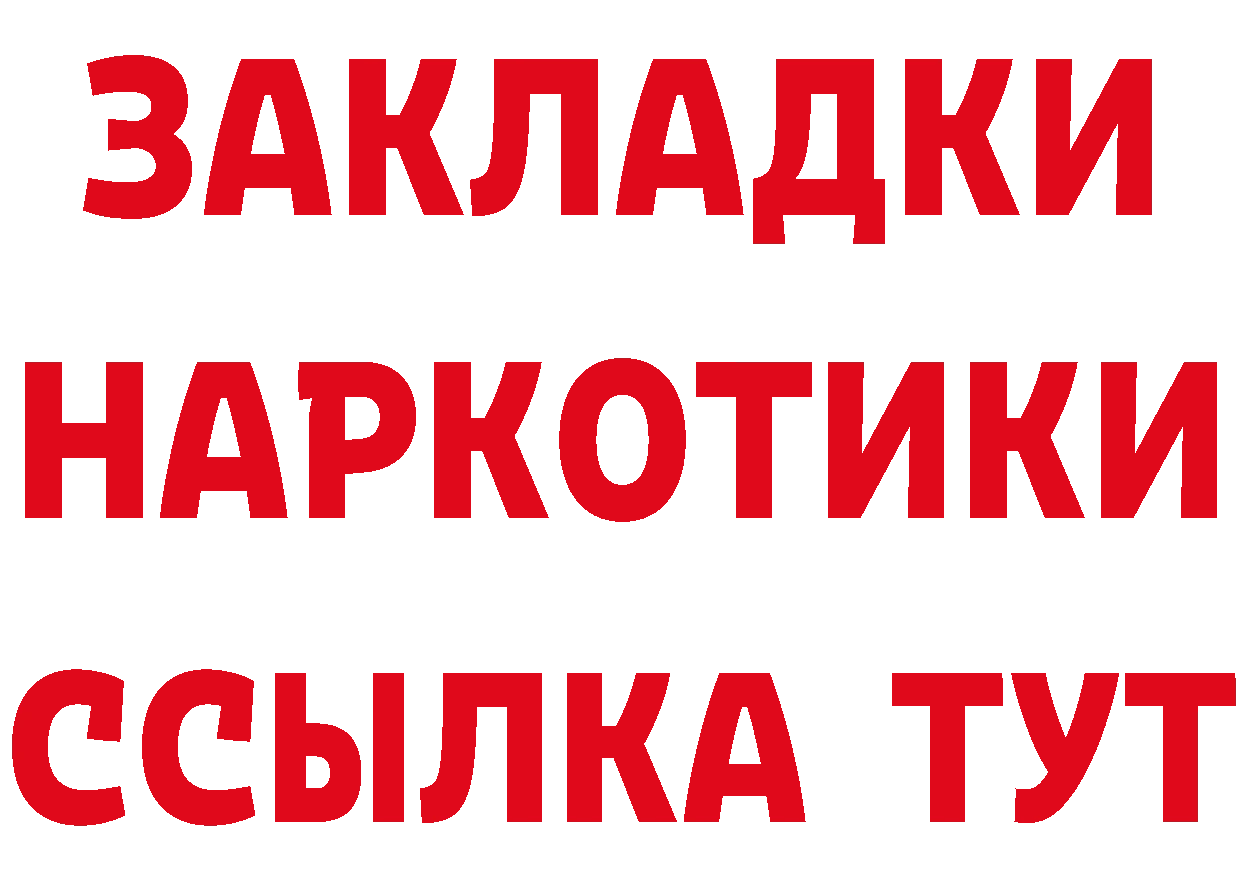 ЗАКЛАДКИ НАРКОТИКИ ССЫЛКА ТУТ